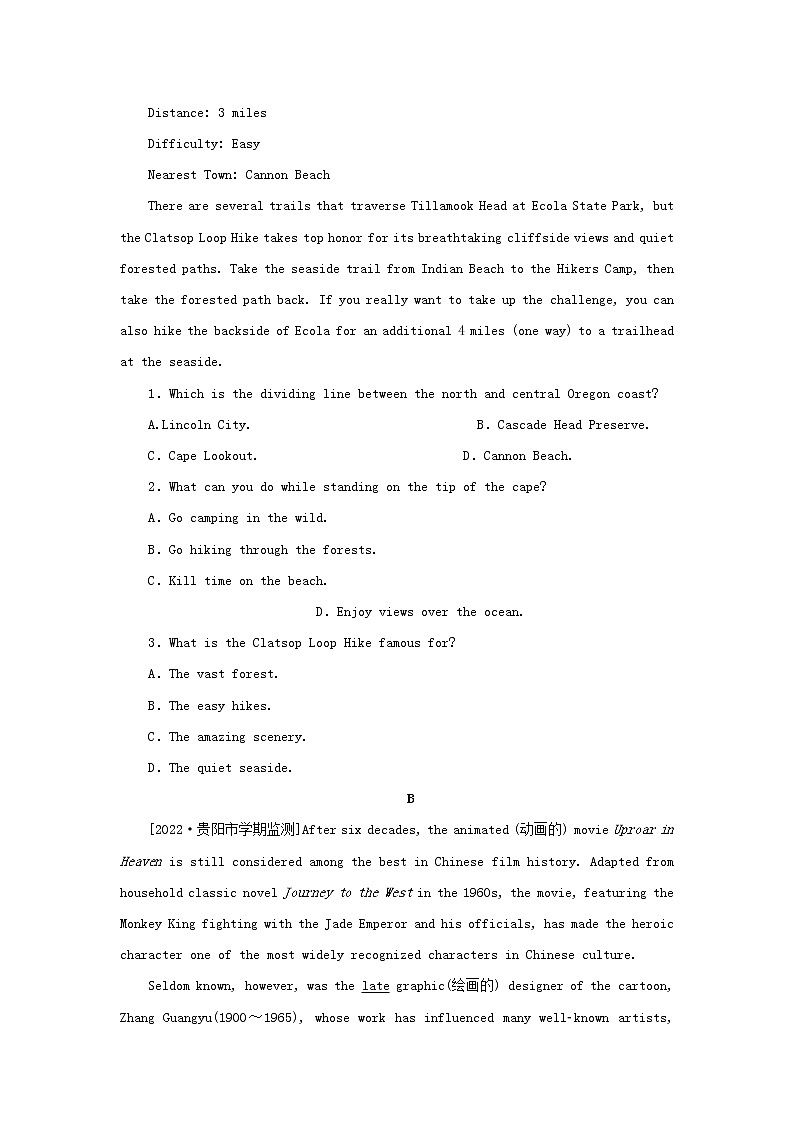 Distance: 3 miles

Difficulty: Easy

Nearest Town: Cannon Beach

There are several trails that traverse Tillamook Head at Ecola State Park, but the Clatsop Loop Hike takes top honor for its breathtaking cliffside views and quiet forested paths. Take the seaside trail from Indian Beach to the Hikers Camp, then take the forested path back. If you really want to take up the challenge, you can also hike the backside of Ecola for an additional 4 miles (one way) to a trailhead at the seaside.

1. Which is the dividing line between the north and central Oregon coast?

A.Lincoln City.

B. Cascade Head Preserve.

C. Cape Lookout.

D. Cannon Beach.

2. What can you do while standing on the tip of the cape?

A. Go camping in the wild.

B. Go hiking through the forests.

C. Kill time on the beach.

D. Enjoy views over the ocean.

3. What is the Clatsop Loop Hike famous for?

A. The vast forest.

B. The easy hikes.

C. The amazing scenery.

D. The quiet seaside.

B

[2022·贵阳市学期监测]After six decades, the animated (动画的) movie Uproar in Heaven is still considered among the best in Chinese film history. Adapted from household classic novel Journey to the West in the 1960s, the movie, featuring the Monkey King fighting with the Jade Emperor and his officials, has made the heroic character one of the most widely recognized characters in Chinese culture.

Seldom known, however, was the late graphic(绘画的) designer of the cartoon, Zhang Guangyu(1900～1965), whose work has influenced many well-known artists,